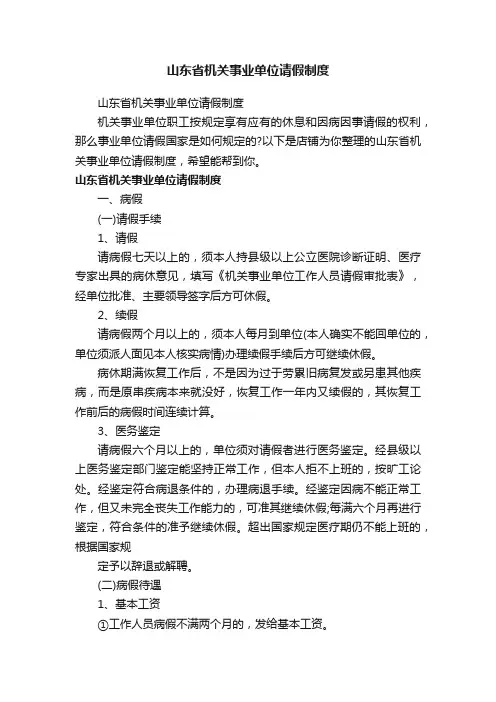 山东省机关事业单位请假制度

山东省机关事业单位请假制度

机关事业单位职工按规定享有应有的休息和因病因事请假的权利，那么事业单位请假国家是如何规定的?以下是店铺为你整理的山东省机关事业单位请假制度，希望能帮到你。

山东省机关事业单位请假制度

一、病假

(一)请假手续

1、请假

请病假七天以上的，须本人持县级以上公立医院诊断证明、医疗专家出具的病休意见，填写《机关事业单位工作人员请假审批表》，经单位批准、主要领导签字后方可休假。

2、续假

请病假两个月以上的，须本人每月到单位(本人确实不能回单位的，单位须派人面见本人核实病情)办理续假手续后方可继续休假。

病休期满恢复工作后，不是因为过于劳累旧病复发或另患其他疾病，而是原患疾病本来就没好，恢复工作一年内又续假的，其恢复工作前后的病假时间连续计算。

3、医务鉴定

请病假六个月以上的，单位须对请假者进行医务鉴定。经县级以上医务鉴定部门鉴定能坚持正常工作，但本人拒不上班的，按旷工论处。经鉴定符合病退条件的，办理病退手续。经鉴定因病不能正常工作，但又未完全丧失工作能力的，可准其继续休假;每满六个月再进行鉴定，符合条件的准予继续休假。超出国家规定医疗期仍不能上班的，根据国家规

定予以辞退或解聘。

(二)病假待遇

1、基本工资

①工作人员病假不满两个月的，发给基本工资。